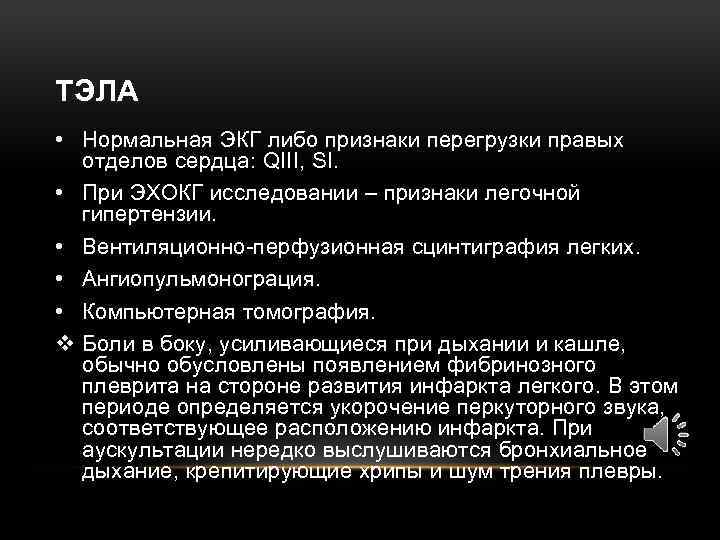 ТЭЛА

• Нормальная ЭКГ либо признаки перегрузки правых отделов сердца: QIII, SI.

• При ЭХОКГ исследовании – признаки легочной гипертензии.

• Вентиляционно-перфузионная сцинтиграфия легких.

• Ангиопульмонограция.

• Компьютерная томография.

❖ Боли в боку, усиливающиеся при дыхании и кашле, обычно обусловлены появлением фибринозного плеврита на стороне развития инфаркта легкого. В этом периоде определяется укорочение перкуторного звука, соответствующее расположению инфаркта. При аускультации нередко выслушиваются бронхиальное дыхание, крепитирующие хрипы и шум трения плевры.